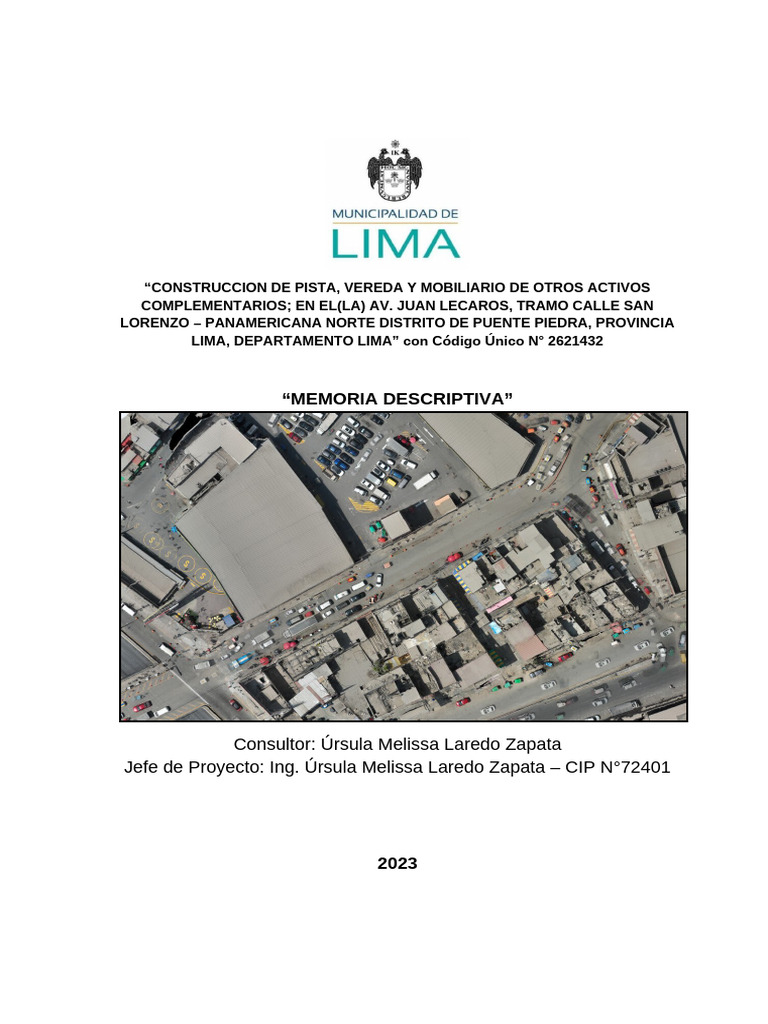 MUNICIPALIDAD DE
LIMA

“CONSTRUCCION DE PISTA, VEREDA Y MOBILIARIO DE OTROS ACTIVOS COMPLEMENTARIOS; EN EL(LA) AV. JUAN LECAROS, TRAMO CALLE SAN LORENZO – PANAMERICANA NORTE DISTRITO DE PUENTE PIEDRA, PROVINCIA LIMA, DEPARTAMENTO LIMA” con Código Único N° 2621432

“MEMORIA DESCRIPTIVA”

Consultor: Úrsula Melissa Laredo Zapata
Jefe de Proyecto: Ing. Úrsula Melissa Laredo Zapata – CIP N°72401

2023